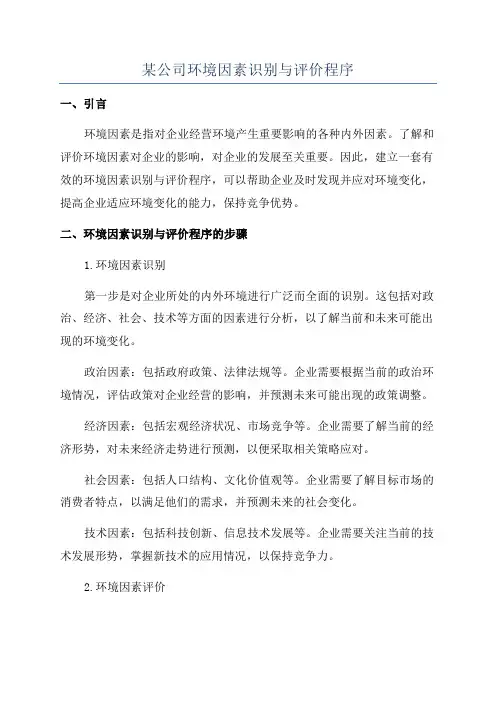 某公司环境因素识别与评价程序

一、引言

环境因素是指对企业经营环境产生重要影响的各种内外因素。了解和评价环境因素对企业的影响，对企业的发展至关重要。因此，建立一套有效的环境因素识别与评价程序，可以帮助企业及时发现并应对环境变化，提高企业适应环境变化的能力，保持竞争优势。

二、环境因素识别与评价程序的步骤

1.环境因素识别

第一步是对企业所处的内外环境进行广泛而全面的识别。这包括对政治、经济、社会、技术等方面的因素进行分析，以了解当前和未来可能出现的环境变化。

政治因素：包括政府政策、法律法规等。企业需要根据当前的政治环境情况，评估政策对企业经营的影响，并预测未来可能出现的政策调整。

经济因素：包括宏观经济状况、市场竞争等。企业需要了解当前的经济形势，对未来经济走势进行预测，以便采取相关策略应对。

社会因素：包括人口结构、文化价值观等。企业需要了解目标市场的消费者特点，以满足他们的需求，并预测未来的社会变化。

技术因素：包括科技创新、信息技术发展等。企业需要关注当前的技术发展形势，掌握新技术的应用情况，以保持竞争力。

2.环境因素评价